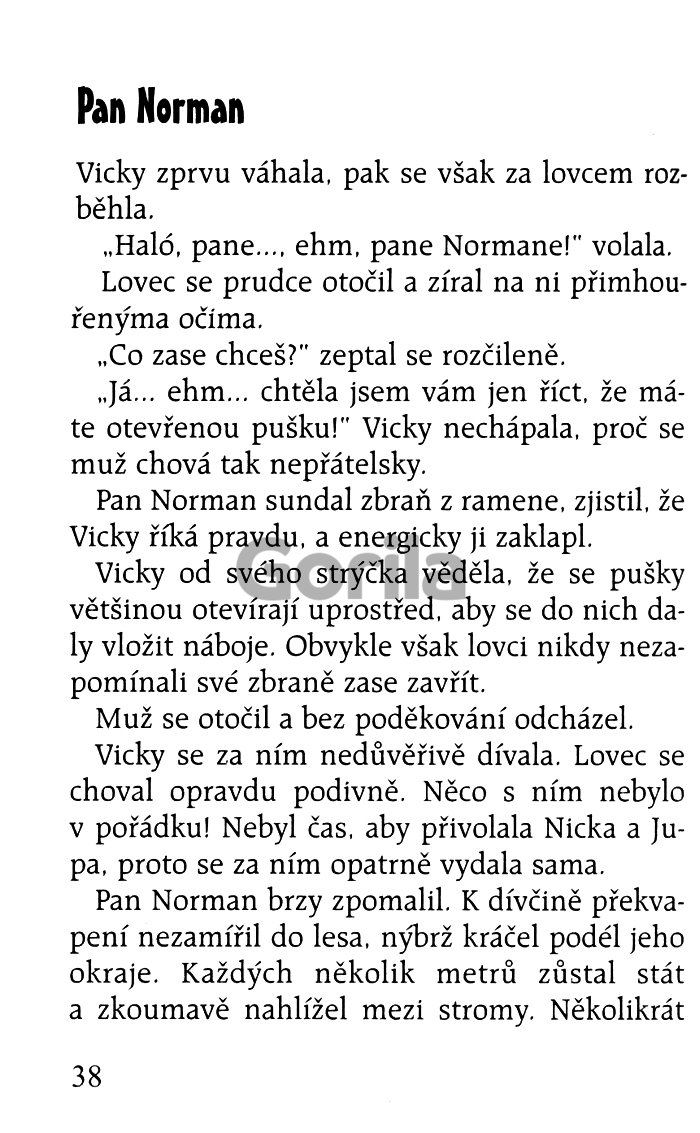 Pan Norman

Vicky zprvu váhala, pak se však za lovcem rozběhla.

„Haló, pane..., ehm, pane Normane!" volala.

Lovec se prudce otočil a zíral na ni přimhouřenýma očima.

„Co zase chceš?" zeptal se rozčileně.

„Já... ehm... chtěla jsem vám jen říct, že máte otevřenou pušku!" Vicky nechápala, proč se muž chová tak nepřátelsky.

Pan Norman sundal zbraň z ramene, zjistil, že Vicky říká pravdu, a energicky ji zaklapl.

Vicky od svého strýčka věděla, že se pušky většinou otevírají uprostřed, aby se do nich daly vložit náboje. Obvykle však lovci nikdy nezapomínali své zbraně zase zavřít.

Muž se otočil a bez poděkování odcházel.

Vicky se za ním nedůvěřivě dívala. Lovec se choval opravdu podivně. Něco s ním nebylo v pořádku! Nebyl čas, aby přivolala Nicka a Jupa, proto se za ním opatrně vydala sama.

Pan Norman brzy zpomalil. K dívčině překvapení nezamířil do lesa, nýbrž kráčel podél jeho okraje. Každých několik metrů zůstal stát a zkoumavě nahlížel mezi stromy. Několikrát

38

Gorila